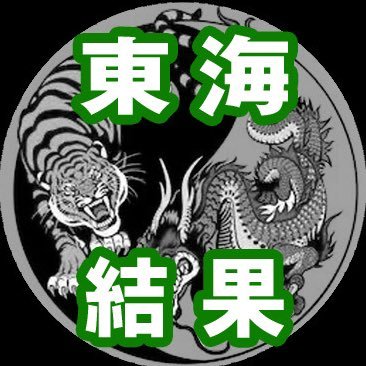 東海
結果